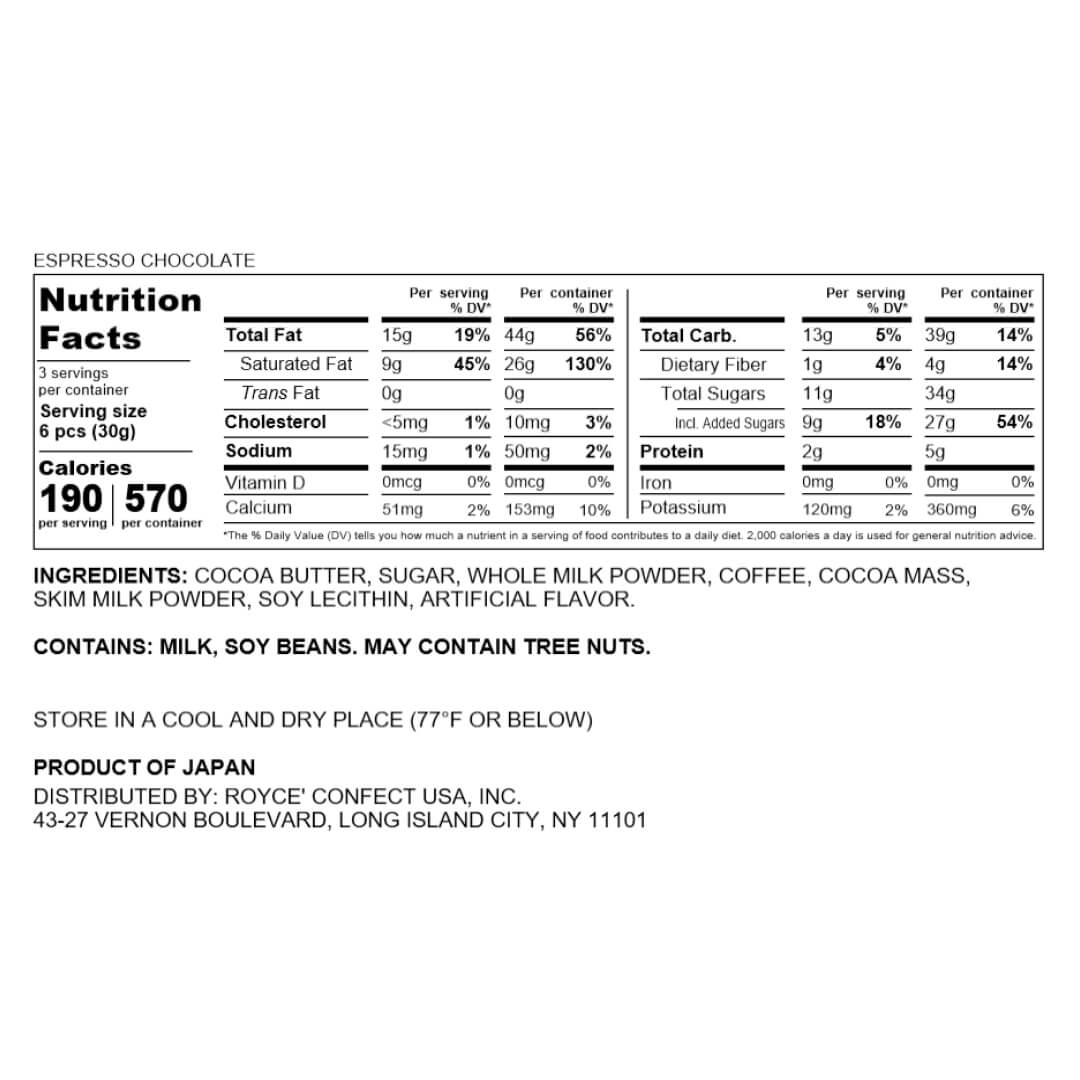 ESPRESSO CHOCOLATE

Nutrition Facts

3 servings per container

Serving size 6 pcs (30g)

Calories
190 per serving | 570 per container

| | Per serving | % DV* | Per container | % DV* |
|---|---|---|---|---|
| Total Fat | 15g | 19% | 44g | 56% |
| Saturated Fat | 9g | 45% | 26g | 130% |
| Trans Fat | 0g | | 0g | |
| Cholesterol | <5mg | 1% | 10mg | 3% |
| Sodium | 15mg | 1% | 50mg | 2% |
| Vitamin D | 0mcg | 0% | 0mcg | 0% |
| Calcium | 51mg | 2% | 153mg | 10% |

| | Per serving | % DV* | Per container | % DV* |
|---|---|---|---|---|
| Total Carb. | 13g | 5% | 39g | 14% |
| Dietary Fiber | 1g | 4% | 4g | 14% |
| Total Sugars | 11g | | 34g | |
| Incl. Added Sugars | 9g | 18% | 27g | 54% |
| Protein | 2g | | 5g | |
| Iron | 0mg | 0% | 0mg | 0% |
| Potassium | 120mg | 2% | 360mg | 6% |

*The % Daily Value (DV) tells you how much a nutrient in a serving of food contributes to a daily diet. 2,000 calories a day is used for general nutrition advice.

INGREDIENTS: COCOA BUTTER, SUGAR, WHOLE MILK POWDER, COFFEE, COCOA MASS, SKIM MILK POWDER, SOY LECITHIN, ARTIFICIAL FLAVOR.

CONTAINS: MILK, SOY BEANS. MAY CONTAIN TREE NUTS.

STORE IN A COOL AND DRY PLACE (77°F OR BELOW)

PRODUCT OF JAPAN
DISTRIBUTED BY: ROYCE' CONFECT USA, INC.
43-27 VERNON BOULEVARD, LONG ISLAND CITY, NY 11101